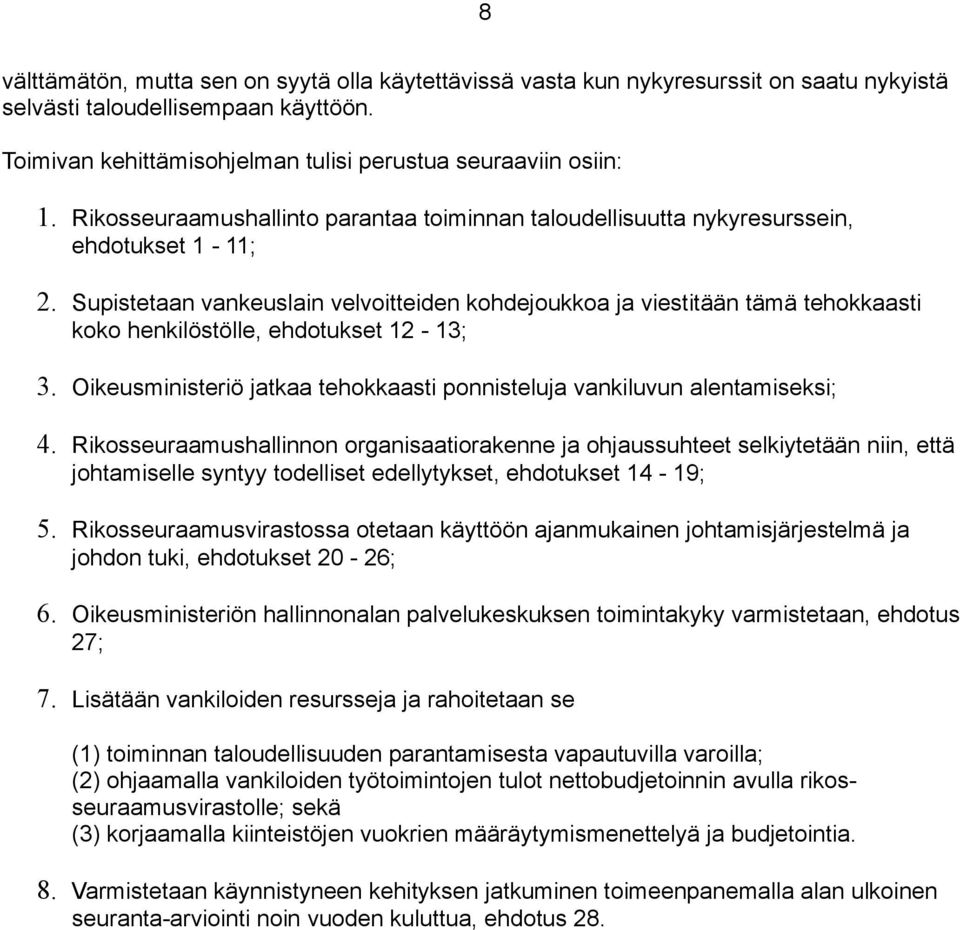 8

välttämätön, mutta sen on syytä olla käytettävissä vasta kun nykyresurssit on saatu nykyistä selvästi taloudellisempaan käyttöön.

Toimivan kehittämisohjelman tulisi perustua seuraaviin osiin:

1. Rikosseuraamushallinto parantaa toiminnan taloudellisuutta nykyresurssein, ehdotukset 1 - 11;

2. Supistetaan vankeuslain velvoitteiden kohdejoukkoa ja viestitään tämä tehokkaasti koko henkilöstölle, ehdotukset 12 - 13;

3. Oikeusministeriö jatkaa tehokkaasti ponnisteluja vankiluvun alentamiseksi;

4. Rikosseuraamushallinnon organisaatiorakenne ja ohjaussuhteet selkiytetään niin, että johtamiselle syntyy todelliset edellytykset, ehdotukset 14 - 19;

5. Rikosseuraamusvirastossa otetaan käyttöön ajanmukainen johtamisjärjestelmä ja johdon tuki, ehdotukset 20 - 26;

6. Oikeusministeriön hallinnonalan palvelukeskuksen toimintakyky varmistetaan, ehdotus 27;

7. Lisätään vankiloiden resursseja ja rahoitetaan se

(1) toiminnan taloudellisuuden parantamisesta vapautuvilla varoilla;
(2) ohjaamalla vankiloiden työtoimintojen tulot nettobudjetoinnin avulla rikosseuraamusvirastolle; sekä
(3) korjaamalla kiinteistöjen vuokrien määräytymismenettelyä ja budjetointia.

8. Varmistetaan käynnistyneen kehityksen jatkuminen toimeenpanemalla alan ulkoinen seuranta-arviointi noin vuoden kuluttua, ehdotus 28.